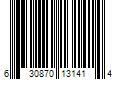 6 30870 13141 4